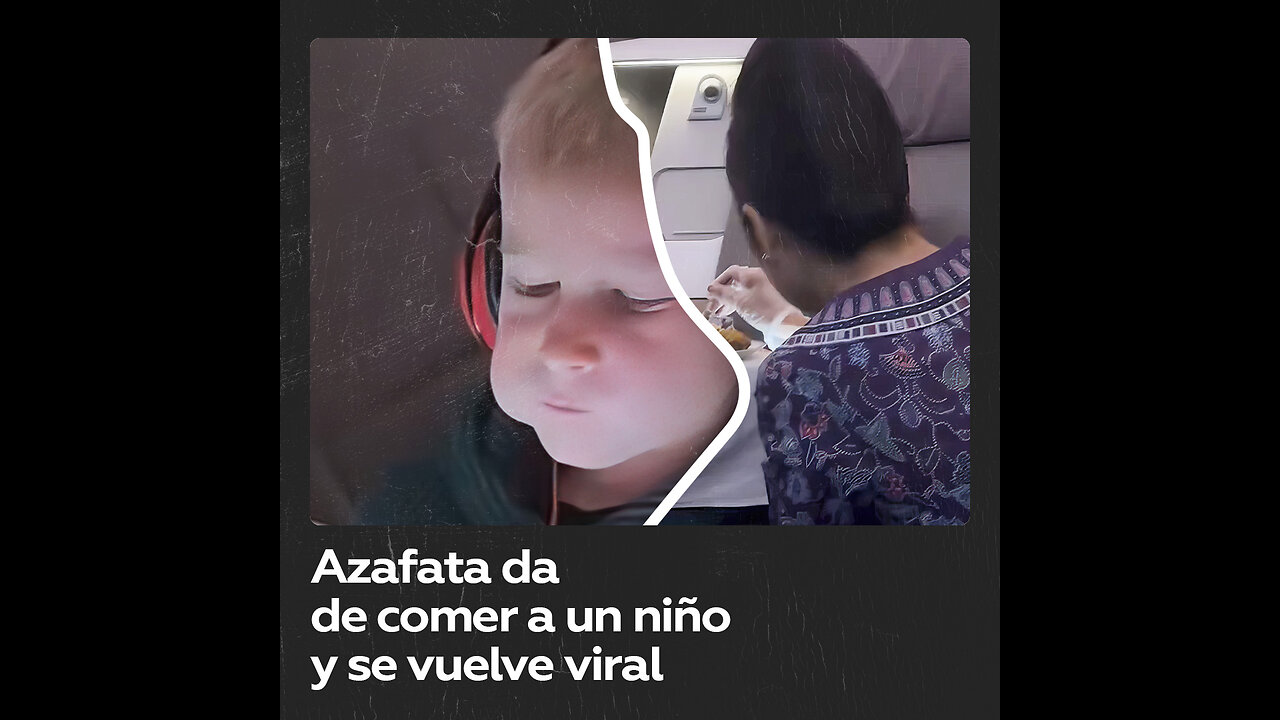 Azafata da
de comer a un niño
y se vuelve viral